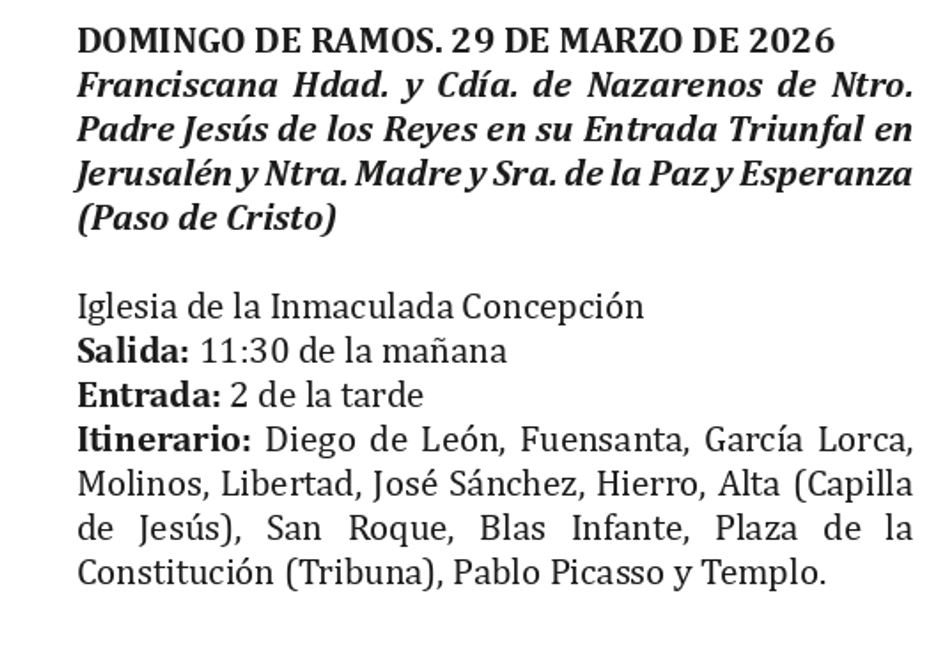 DOMINGO DE RAMOS. 29 DE MARZO DE 2026
Franciscana Hdad. y Cdía. de Nazarenos de Ntro. Padre Jesús de los Reyes en su Entrada Triunfal en Jerusalén y Ntra. Madre y Sra. de la Paz y Esperanza (Paso de Cristo)

Iglesia de la Inmaculada Concepción
Salida: 11:30 de la mañana
Entrada: 2 de la tarde
Itinerario: Diego de León, Fuensanta, García Lorca, Molinos, Libertad, José Sánchez, Hierro, Alta (Capilla de Jesús), San Roque, Blas Infante, Plaza de la Constitución (Tribuna), Pablo Picasso y Templo.